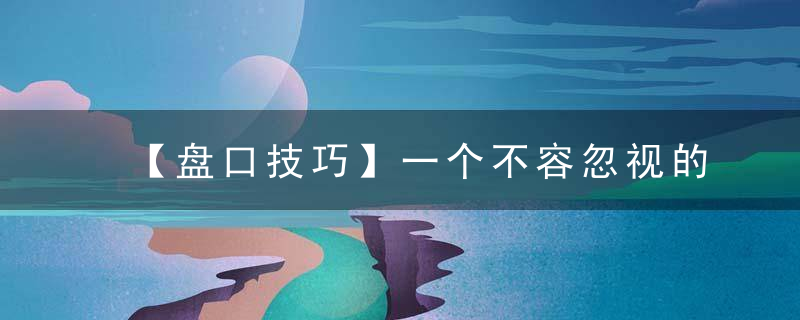 【盘口技巧】一个不容忽视的